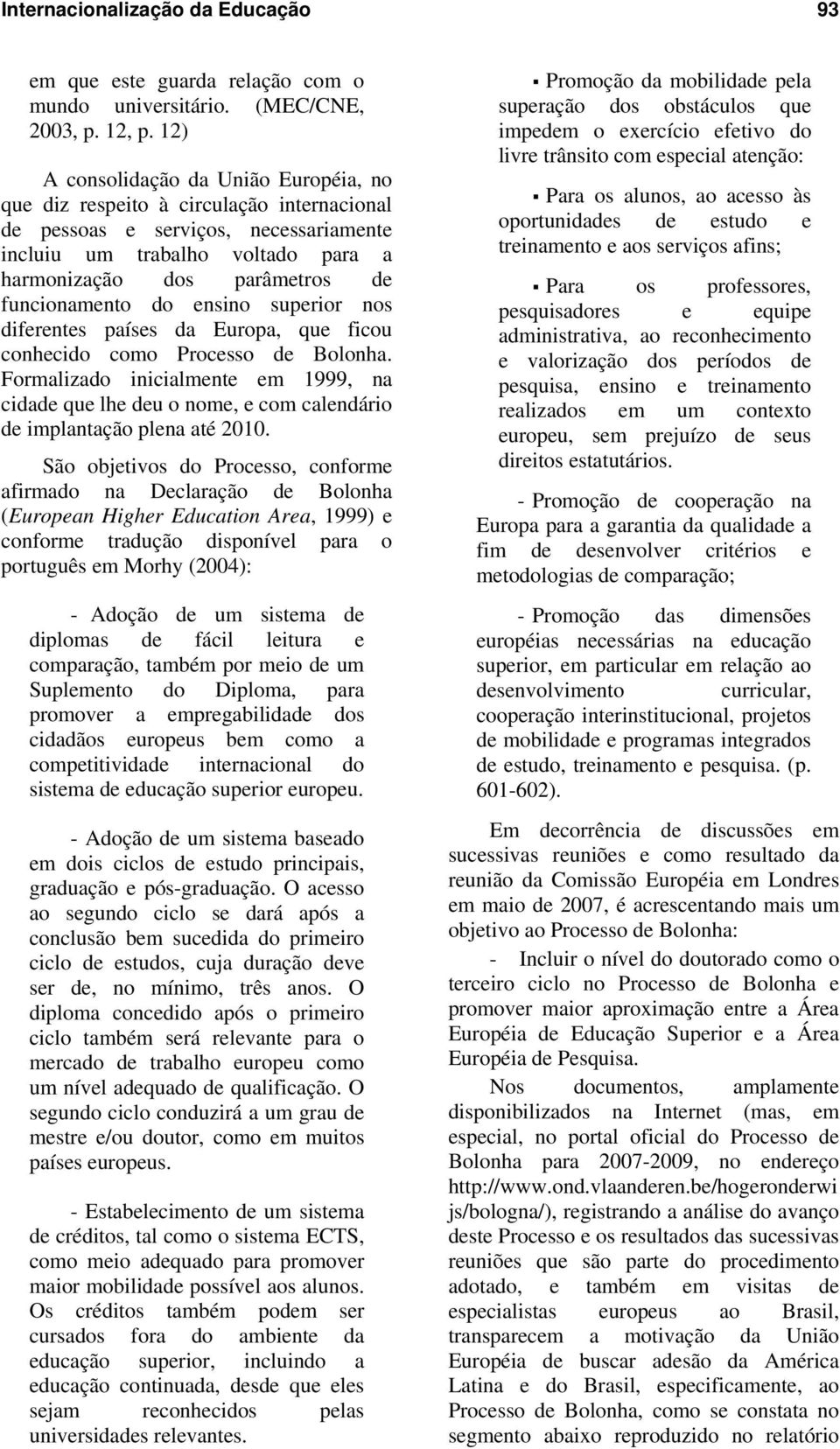 Internacionalização da Educação 93

em que este guarda relação com o mundo universitário. (MEC/CNE, 2003, p. 12, p. 12)

A consolidação da União Européia, no que diz respeito à circulação internacional de pessoas e serviços, necessariamente incluiu um trabalho voltado para a harmonização dos parâmetros de funcionamento do ensino superior nos diferentes países da Europa, que ficou conhecido como Processo de Bolonha. Formalizado inicialmente em 1999, na cidade que lhe deu o nome, e com calendário de implantação plena até 2010.

São objetivos do Processo, conforme afirmado na Declaração de Bolonha (European Higher Education Area, 1999) e conforme tradução disponível para o português em Morhy (2004):

- Adoção de um sistema de diplomas de fácil leitura e comparação, também por meio de um Suplemento do Diploma, para promover a empregabilidade dos cidadãos europeus bem como a competitividade internacional do sistema de educação superior europeu.

- Adoção de um sistema baseado em dois ciclos de estudo principais, graduação e pós-graduação. O acesso ao segundo ciclo se dará após a conclusão bem sucedida do primeiro ciclo de estudos, cuja duração deve ser de, no mínimo, três anos. O diploma concedido após o primeiro ciclo também será relevante para o mercado de trabalho europeu como um nível adequado de qualificação. O segundo ciclo conduzirá a um grau de mestre e/ou doutor, como em muitos países europeus.

- Estabelecimento de um sistema de créditos, tal como o sistema ECTS, como meio adequado para promover maior mobilidade possível aos alunos. Os créditos também podem ser cursados fora do ambiente da educação superior, incluindo a educação continuada, desde que eles sejam reconhecidos pelas universidades relevantes.

▪ Promoção da mobilidade pela superação dos obstáculos que impedem o exercício efetivo do livre trânsito com especial atenção:

▪ Para os alunos, ao acesso às oportunidades de estudo e treinamento e aos serviços afins;

▪ Para os professores, pesquisadores e equipe administrativa, ao reconhecimento e valorização dos períodos de pesquisa, ensino e treinamento realizados em um contexto europeu, sem prejuízo de seus direitos estatutários.

- Promoção de cooperação na Europa para a garantia da qualidade a fim de desenvolver critérios e metodologias de comparação;

- Promoção das dimensões européias necessárias na educação superior, em particular em relação ao desenvolvimento curricular, cooperação interinstitucional, projetos de mobilidade e programas integrados de estudo, treinamento e pesquisa. (p. 601-602).

Em decorrência de discussões em sucessivas reuniões e como resultado da reunião da Comissão Européia em Londres em maio de 2007, é acrescentando mais um objetivo ao Processo de Bolonha:

- Incluir o nível do doutorado como o terceiro ciclo no Processo de Bolonha e promover maior aproximação entre a Área Européia de Educação Superior e a Área Européia de Pesquisa.

Nos documentos, amplamente disponibilizados na Internet (mas, em especial, no portal oficial do Processo de Bolonha para 2007-2009, no endereço http://www.ond.vlaanderen.be/hogeronderwijs/bologna/), registrando a análise do avanço deste Processo e os resultados das sucessivas reuniões que são parte do procedimento adotado, e também em visitas de especialistas europeus ao Brasil, transparecem a motivação da União Européia de buscar adesão da América Latina e do Brasil, especificamente, ao Processo de Bolonha, como se constata no segmento abaixo reproduzido no relatório